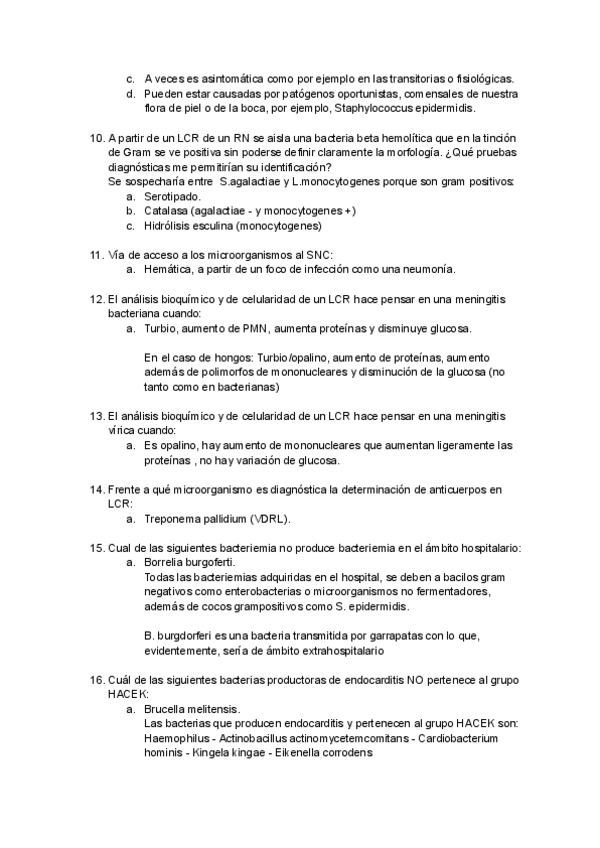 c. A veces es asintomática como por ejemplo en las transitorias o fisiológicas.
d. Pueden estar causadas por patógenos oportunistas, comensales de nuestra flora de piel o de la boca, por ejemplo, Staphylococcus epidermidis.

10. A partir de un LCR de un RN se aisla una bacteria beta hemolítica que en la tinción de Gram se ve positiva sin poderse definir claramente la morfología. ¿Qué pruebas diagnósticas me permitirían su identificación?
Se sospecharía entre S.agalactiae y L.monocytogenes porque son gram positivos:
a. Serotipado.
b. Catalasa (agalactiae - y monocytogenes +)
c. Hidrólisis esculina (monocytogenes)

11. Vía de acceso a los microorganismos al SNC:
a. Hemática, a partir de un foco de infección como una neumonía.

12. El análisis bioquímico y de celularidad de un LCR hace pensar en una meningitis bacteriana cuando:
a. Turbio, aumento de PMN, aumenta proteínas y disminuye glucosa.

En el caso de hongos: Turbio/opalino, aumento de proteínas, aumento además de polimorfos de mononucleares y disminución de la glucosa (no tanto como en bacterianas)

13. El análisis bioquímico y de celularidad de un LCR hace pensar en una meningitis vírica cuando:
a. Es opalino, hay aumento de mononucleares que aumentan ligeramente las proteínas , no hay variación de glucosa.

14. Frente a qué microorganismo es diagnóstica la determinación de anticuerpos en LCR:
a. Treponema pallidium (VDRL).

15. Cual de las siguientes bacteriemia no produce bacteriemia en el ámbito hospitalario:
a. Borrelia burgoferti.
Todas las bacteriemias adquiridas en el hospital, se deben a bacilos gram negativos como enterobacterias o microorganismos no fermentadores, además de cocos grampositivos como S. epidermidis.

B. burgdorferi es una bacteria transmitida por garrapatas con lo que, evidentemente, sería de ámbito extrahospitalario

16. Cuál de las siguientes bacterias productoras de endocarditis NO pertenece al grupo HACEK:
a. Brucella melitensis.
Las bacterias que producen endocarditis y pertenecen al grupo HACEK son: Haemophilus - Actinobacillus actinomycetemcomitans - Cardiobacterium hominis - Kingela kingae - Eikenella corrodens